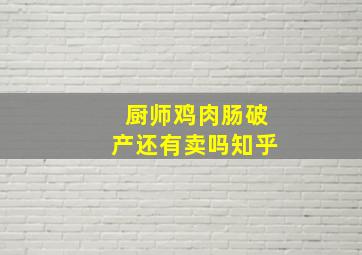 厨师鸡肉肠破产还有卖吗知乎